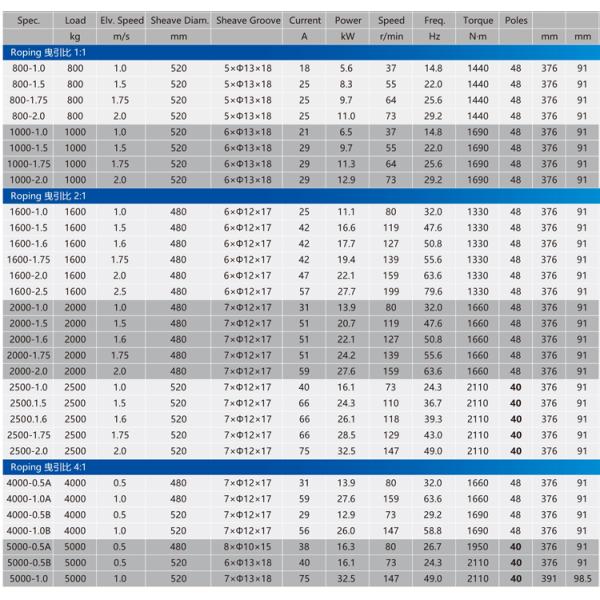 | Spec. | Load | Elv. Speed | Sheave Diam. | Sheave Groove | Current | Power | Speed | Freq. | Torque | Poles | | |
|---|---|---|---|---|---|---|---|---|---|---|---|---|
| | kg | m/s | mm | | A | kW | r/min | Hz | N·m | | mm | mm |
| Roping 曳引比 1:1 | | | | | | | | | | | | |
| 800-1.0 | 800 | 1.0 | 520 | 5×Φ13×18 | 18 | 5.6 | 37 | 14.8 | 1440 | 48 | 376 | 91 |
| 800-1.5 | 800 | 1.5 | 520 | 5×Φ13×18 | 25 | 8.3 | 55 | 22.0 | 1440 | 48 | 376 | 91 |
| 800-1.75 | 800 | 1.75 | 520 | 5×Φ13×18 | 25 | 9.7 | 64 | 25.6 | 1440 | 48 | 376 | 91 |
| 800-2.0 | 800 | 2.0 | 520 | 5×Φ13×18 | 25 | 11.0 | 73 | 29.2 | 1440 | 48 | 376 | 91 |
| 1000-1.0 | 1000 | 1.0 | 520 | 6×Φ13×18 | 21 | 6.5 | 37 | 14.8 | 1690 | 48 | 376 | 91 |
| 1000-1.5 | 1000 | 1.5 | 520 | 6×Φ13×18 | 29 | 9.7 | 55 | 22.0 | 1690 | 48 | 376 | 91 |
| 1000-1.75 | 1000 | 1.75 | 520 | 6×Φ13×18 | 29 | 11.3 | 64 | 25.6 | 1690 | 48 | 376 | 91 |
| 1000-2.0 | 1000 | 2.0 | 520 | 6×Φ13×18 | 29 | 12.9 | 73 | 29.2 | 1690 | 48 | 376 | 91 |
| Roping 曳引比 2:1 | | | | | | | | | | | | |
| 1600-1.0 | 1600 | 1.0 | 480 | 6×Φ12×17 | 25 | 11.1 | 80 | 32.0 | 1330 | 48 | 376 | 91 |
| 1600-1.5 | 1600 | 1.5 | 480 | 6×Φ12×17 | 42 | 16.6 | 119 | 47.6 | 1330 | 48 | 376 | 91 |
| 1600-1.6 | 1600 | 1.6 | 480 | 6×Φ12×17 | 42 | 17.7 | 127 | 50.8 | 1330 | 48 | 376 | 91 |
| 1600-1.75 | 1600 | 1.75 | 480 | 6×Φ12×17 | 42 | 19.4 | 139 | 55.6 | 1330 | 48 | 376 | 91 |
| 1600-2.0 | 1600 | 2.0 | 480 | 6×Φ12×17 | 47 | 22.1 | 159 | 63.6 | 1330 | 48 | 376 | 91 |
| 1600-2.5 | 1600 | 2.5 | 480 | 6×Φ12×17 | 57 | 27.7 | 199 | 79.6 | 1330 | 48 | 376 | 91 |
| 2000-1.0 | 2000 | 1.0 | 480 | 7×Φ12×17 | 31 | 13.9 | 80 | 32.0 | 1660 | 48 | 376 | 91 |
| 2000-1.5 | 2000 | 1.5 | 480 | 7×Φ12×17 | 51 | 20.7 | 119 | 47.6 | 1660 | 48 | 376 | 91 |
| 2000-1.6 | 2000 | 1.6 | 480 | 7×Φ12×17 | 51 | 22.1 | 127 | 50.8 | 1660 | 48 | 376 | 91 |
| 2000-1.75 | 2000 | 1.75 | 480 | 7×Φ12×17 | 51 | 24.2 | 139 | 55.6 | 1660 | 48 | 376 | 91 |
| 2000-2.0 | 2000 | 2.0 | 480 | 7×Φ12×17 | 59 | 27.6 | 159 | 63.6 | 1660 | 48 | 376 | 91 |
| 2500-1.0 | 2500 | 1.0 | 520 | 7×Φ12×17 | 40 | 16.1 | 73 | 24.3 | 2110 | 40 | 376 | 91 |
| 2500.1.5 | 2500 | 1.5 | 520 | 7×Φ12×17 | 66 | 24.3 | 110 | 36.7 | 2110 | 40 | 376 | 91 |
| 2500.1.6 | 2500 | 1.6 | 520 | 7×Φ12×17 | 66 | 26.1 | 118 | 39.3 | 2110 | 40 | 376 | 91 |
| 2500-1.75 | 2500 | 1.75 | 520 | 7×Φ12×17 | 66 | 28.5 | 129 | 43.0 | 2110 | 40 | 376 | 91 |
| 2500-2.0 | 2500 | 2.0 | 520 | 7×Φ12×17 | 75 | 32.5 | 147 | 49.0 | 2110 | 40 | 376 | 91 |
| Roping 曳引比 4:1 | | | | | | | | | | | | |
| 4000-0.5A | 4000 | 0.5 | 480 | 7×Φ12×17 | 31 | 13.9 | 80 | 32.0 | 1660 | 48 | 376 | 91 |
| 4000-1.0A | 4000 | 1.0 | 480 | 7×Φ12×17 | 59 | 27.6 | 159 | 63.6 | 1660 | 48 | 376 | 91 |
| 4000-0.5B | 4000 | 0.5 | 520 | 7×Φ12×17 | 29 | 12.9 | 73 | 29.2 | 1690 | 48 | 376 | 91 |
| 4000-1.0B | 4000 | 1.0 | 520 | 7×Φ12×17 | 56 | 26.0 | 147 | 58.8 | 1690 | 48 | 376 | 91 |
| 5000-0.5A | 5000 | 0.5 | 480 | 8×Φ10×15 | 38 | 16.3 | 80 | 26.7 | 1950 | 40 | 376 | 91 |
| 5000-0.5B | 5000 | 0.5 | 520 | 6×Φ13×18 | 40 | 16.1 | 73 | 24.3 | 2110 | 40 | 376 | 91 |
| 5000-1.0 | 5000 | 1.0 | 520 | 7×Φ13×18 | 75 | 32.5 | 147 | 49.0 | 2110 | 40 | 391 | 98.5 |